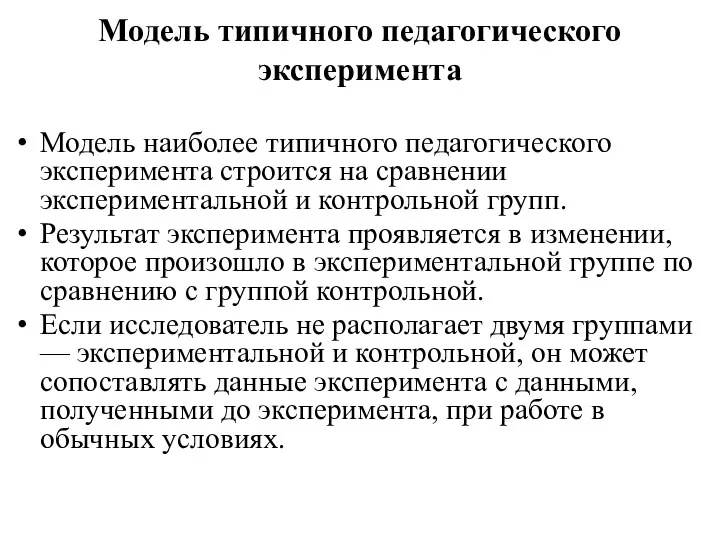 Модель типичного педагогического эксперимента

• Модель наиболее типичного педагогического эксперимента строится на сравнении экспериментальной и контрольной групп.
• Результат эксперимента проявляется в изменении, которое произошло в экспериментальной группе по сравнению с группой контрольной.
• Если исследователь не располагает двумя группами — экспериментальной и контрольной, он может сопоставлять данные эксперимента с данными, полученными до эксперимента, при работе в обычных условиях.